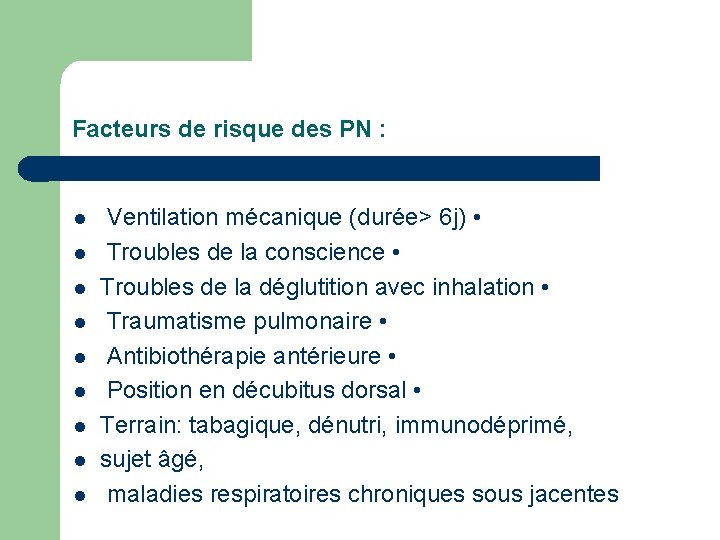 Facteurs de risque des PN :

- Ventilation mécanique (durée> 6j) •
- Troubles de la conscience •
- Troubles de la déglutition avec inhalation •
- Traumatisme pulmonaire •
- Antibiothérapie antérieure •
- Position en décubitus dorsal •
- Terrain: tabagique, dénutri, immunodéprimé,
- sujet âgé,
- maladies respiratoires chroniques sous jacentes